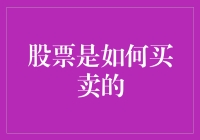 股票是如何买卖的